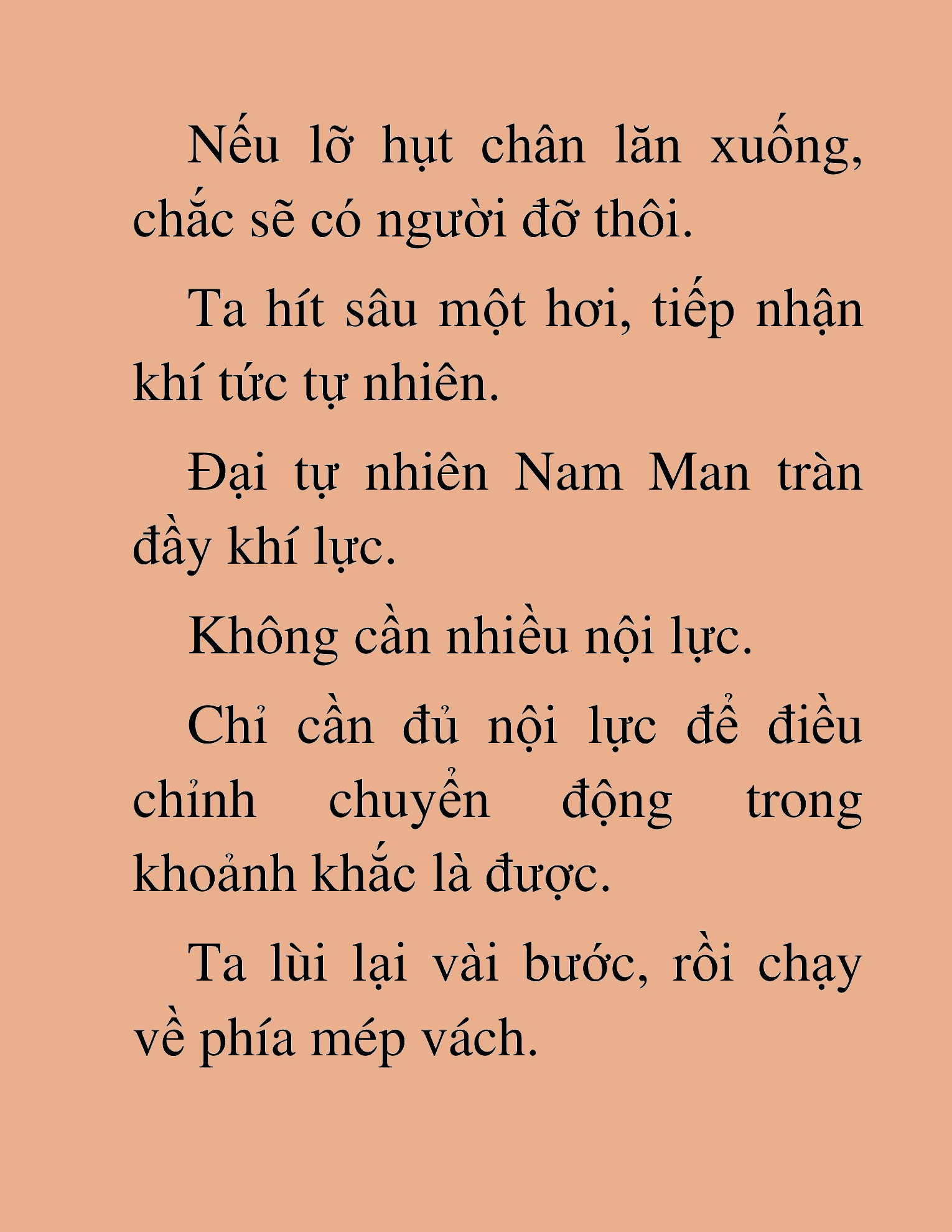 Nếu lỡ hụt chân lăn xuống, chắc sẽ có người đỡ thôi.

Ta hít sâu một hơi, tiếp nhận khí tức tự nhiên.

Đại tự nhiên Nam Man tràn đầy khí lực.

Không cần nhiều nội lực.

Chỉ cần đủ nội lực để điều chỉnh chuyển động trong khoảnh khắc là được.

Ta lùi lại vài bước, rồi chạy về phía mép vách.